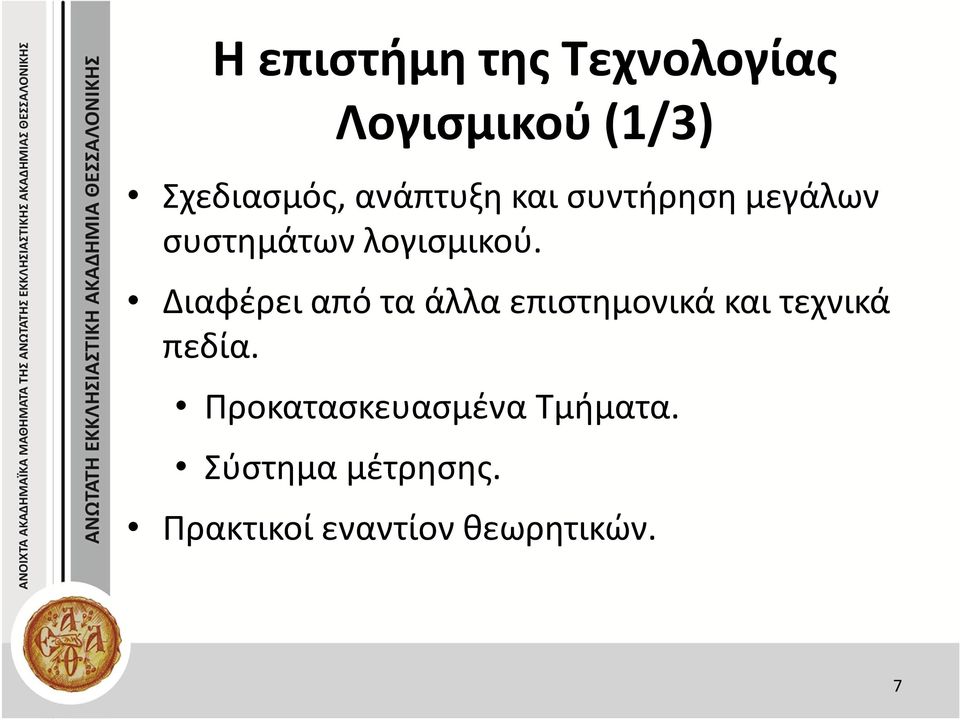 ΑΝΟΙΧΤΑ ΑΚΑΔΗΜΑΪΚΑ ΜΑΘΗΜΑΤΑ ΤΗΣ ΑΝΩΤΑΤΗΣ ΕΚΚΛΗΣΙΑΣΤΙΚΗΣ ΑΚΑΔΗΜΙΑΣ ΘΕΣΣΑΛΟΝΙΚΗΣ

ΑΝΩΤΑΤΗ ΕΚΚΛΗΣΙΑΣΤΙΚΗ ΑΚΑΔΗΜΙΑ ΘΕΣΣΑΛΟΝΙΚΗΣ

Η επιστήμη της Τεχνολογίας Λογισμικού (1/3)

• Σχεδιασμός, ανάπτυξη και συντήρηση μεγάλων συστημάτων λογισμικού.

• Διαφέρει από τα άλλα επιστημονικά και τεχνικά πεδία.

• Προκατασκευασμένα Τμήματα.

• Σύστημα μέτρησης.

• Πρακτικοί εναντίον θεωρητικών.

7